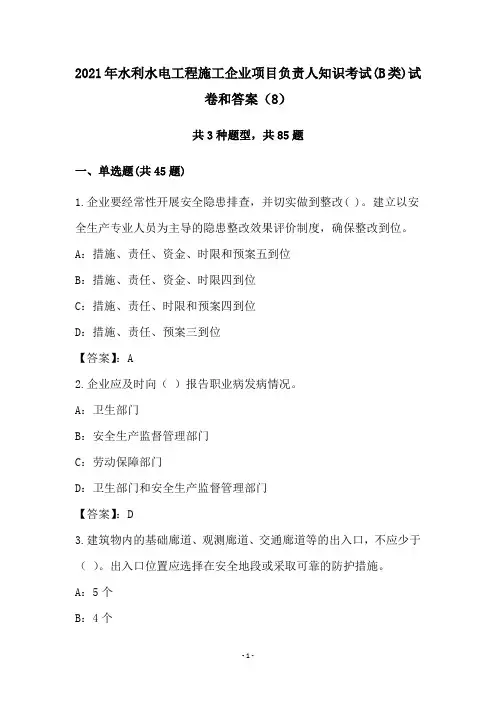 2021年水利水电工程施工企业项目负责人知识考试(B类)试卷和答案（8）

共3种题型，共85题

一、单选题(共45题)

1.企业要经常性开展安全隐患排查，并切实做到整改( )。建立以安全生产专业人员为主导的隐患整改效果评价制度，确保整改到位。

A：措施、责任、资金、时限和预案五到位

B：措施、责任、资金、时限四到位

C：措施、责任、时限和预案四到位

D：措施、责任、预案三到位

【答案】：A

2.企业应及时向（ ）报告职业病发病情况。

A：卫生部门

B：安全生产监督管理部门

C：劳动保障部门

D：卫生部门和安全生产监督管理部门

【答案】：D

3.建筑物内的基础廊道、观测廊道、交通廊道等的出入口，不应少于（ ）。出入口位置应选择在安全地段或采取可靠的防护措施。

A：5个

B：4个

-1-